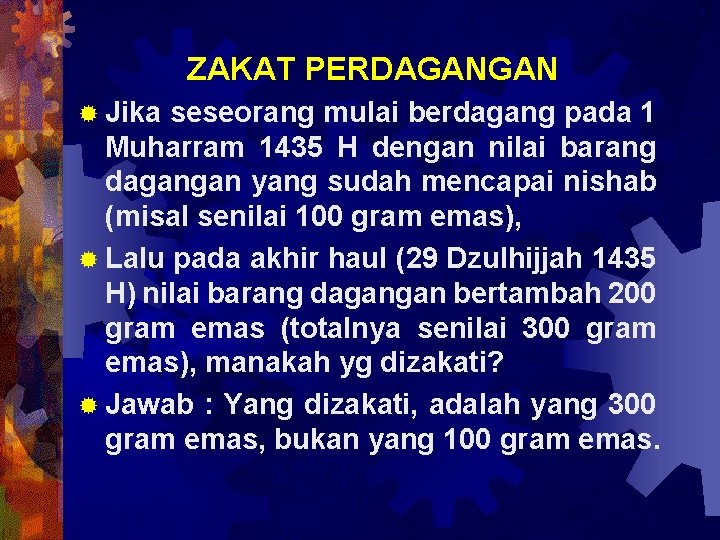 ZAKAT PERDAGANGAN

Jika seseorang mulai berdagang pada 1 Muharram 1435 H dengan nilai barang dagangan yang sudah mencapai nishab (misal senilai 100 gram emas),

Lalu pada akhir haul (29 Dzulhijjah 1435 H) nilai barang dagangan bertambah 200 gram emas (totalnya senilai 300 gram emas), manakah yg dizakati?

Jawab : Yang dizakati, adalah yang 300 gram emas, bukan yang 100 gram emas.